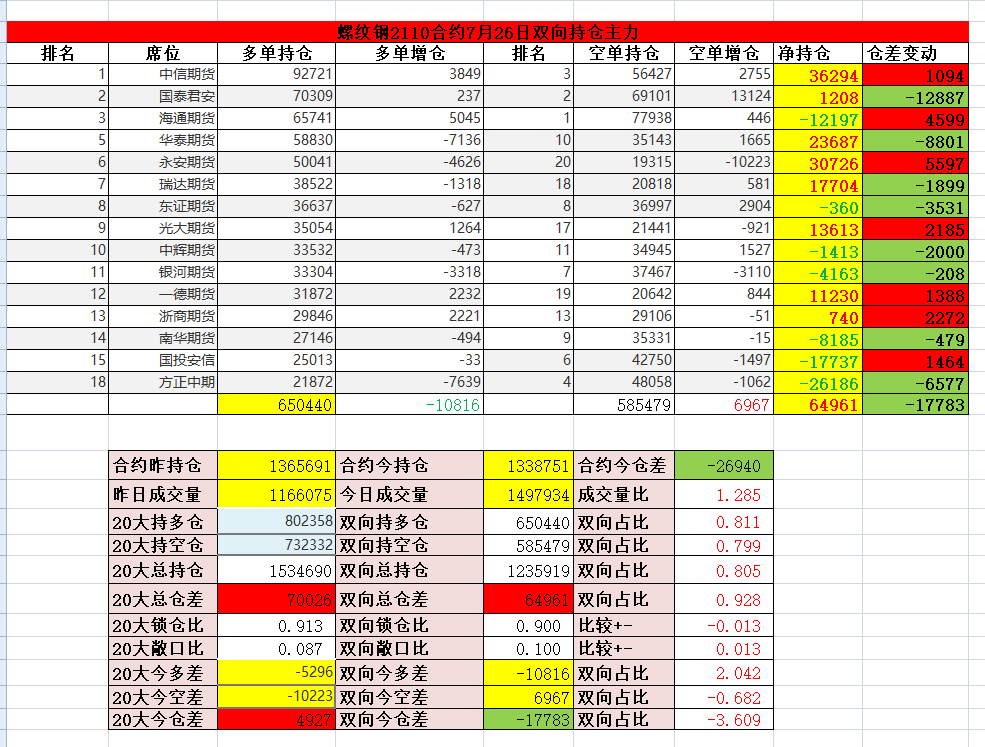 螺纹钢2110合约7月26日双向持仓主力

| 排名 | 席位 | 多单持仓 | 多单增仓 | 排名 | 空单持仓 | 空单增仓 | 净持仓 | 仓差变动 |
|---|---|---|---|---|---|---|---|---|
| 1 | 中信期货 | 92721 | 3849 | 3 | 56427 | 2755 | 36294 | 1094 |
| 2 | 国泰君安 | 70309 | 237 | 2 | 69101 | 13124 | 1208 | -12887 |
| 3 | 海通期货 | 65741 | 5045 | 1 | 77938 | 446 | -12197 | 4599 |
| 5 | 华泰期货 | 58830 | -7136 | 10 | 35143 | 1665 | 23687 | -8801 |
| 6 | 永安期货 | 50041 | -4626 | 20 | 19315 | -10223 | 30726 | 5597 |
| 7 | 瑞达期货 | 38522 | -1318 | 18 | 20818 | 581 | 17704 | -1899 |
| 8 | 东证期货 | 36637 | -627 | 8 | 36997 | 2904 | -360 | -3531 |
| 9 | 光大期货 | 35054 | 1264 | 17 | 21441 | -921 | 13613 | 2185 |
| 10 | 中辉期货 | 33532 | -473 | 11 | 34945 | 1527 | -1413 | -2000 |
| 11 | 银河期货 | 33304 | -3318 | 7 | 37467 | -3110 | -4163 | -208 |
| 12 | 一德期货 | 31872 | 2232 | 19 | 20642 | 844 | 11230 | 1388 |
| 13 | 浙商期货 | 29846 | 2221 | 13 | 29106 | -51 | 740 | 2272 |
| 14 | 南华期货 | 27146 | -494 | 9 | 35331 | -15 | -8185 | -479 |
| 15 | 国投安信 | 25013 | -33 | 6 | 42750 | -1497 | -17737 | 1464 |
| 18 | 方正中期 | 21872 | -7639 | 4 | 48058 | -1062 | -26186 | -6577 |
| | | 650440 | -10816 | | 585479 | 6967 | 64961 | -17783 |

| 合约昨持仓 | 1365691 | 合约今持仓 | 1338751 | 合约今仓差 | -26940 |
|---|---|---|---|---|---|
| 昨日成交量 | 1166075 | 今日成交量 | 1497934 | 成交量比 | 1.285 |
| 20大持多仓 | 802358 | 双向持多仓 | 650440 | 双向占比 | 0.811 |
| 20大持空仓 | 732332 | 双向持空仓 | 585479 | 双向占比 | 0.799 |
| 20大总持仓 | 1534690 | 双向总持仓 | 1235919 | 双向占比 | 0.805 |
| 20大总仓差 | 70026 | 双向总仓差 | 64961 | 双向占比 | 0.928 |
| 20大锁仓比 | 0.913 | 双向锁仓比 | 0.900 | 比较+- | -0.013 |
| 20大敞口比 | 0.087 | 双向敞口比 | 0.100 | 比较+- | 0.013 |
| 20大今多差 | -5296 | 双向今多差 | -10816 | 双向占比 | 2.042 |
| 20大今空差 | -10223 | 双向今空差 | 6967 | 双向占比 | -0.682 |
| 20大今仓差 | 4927 | 双向今仓差 | -17783 | 双向占比 | -3.609 |